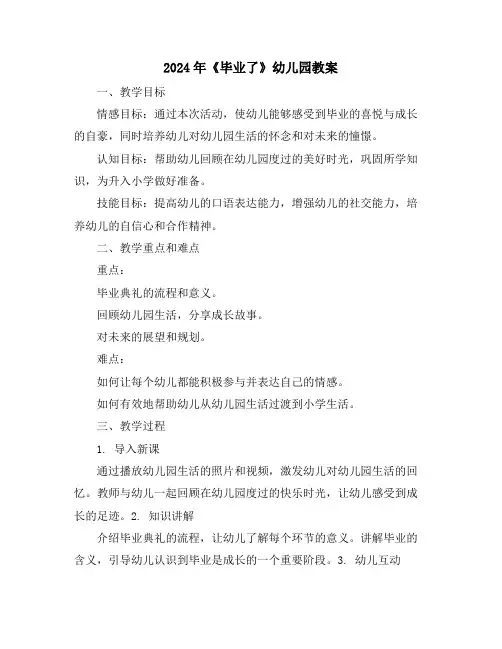 2024年《毕业了》幼儿园教案

一、教学目标

情感目标：通过本次活动，使幼儿能够感受到毕业的喜悦与成长的自豪，同时培养幼儿对幼儿园生活的怀念和对未来的憧憬。

认知目标：帮助幼儿回顾在幼儿园度过的美好时光，巩固所学知识，为升入小学做好准备。

技能目标：提高幼儿的口语表达能力，增强幼儿的社交能力，培养幼儿的自信心和合作精神。

二、教学重点和难点

重点：

毕业典礼的流程和意义。

回顾幼儿园生活，分享成长故事。

对未来的展望和规划。

难点：

如何让每个幼儿都能积极参与并表达自己的情感。

如何有效地帮助幼儿从幼儿园生活过渡到小学生活。

三、教学过程

1. 导入新课

通过播放幼儿园生活的照片和视频，激发幼儿对幼儿园生活的回忆。教师与幼儿一起回顾在幼儿园度过的快乐时光，让幼儿感受到成长的足迹。2. 知识讲解

介绍毕业典礼的流程，让幼儿了解每个环节的意义。讲解毕业的含义，引导幼儿认识到毕业是成长的一个重要阶段。3. 幼儿互动